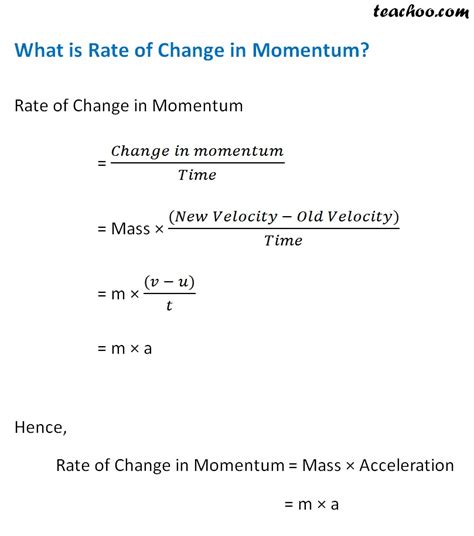 teachoo.com

What is Rate of Change in Momentum?

Rate of Change in Momentum

$= \frac{Change\ in\ momentum}{Time}$

$= \text{Mass} \times \frac{(New\ Velocity - Old\ Velocity)}{Time}$

$= \text{m} \times \frac{(v - u)}{t}$

$= \text{m} \times \text{a}$

Hence,

Rate of Change in Momentum = Mass × Acceleration

= m × a